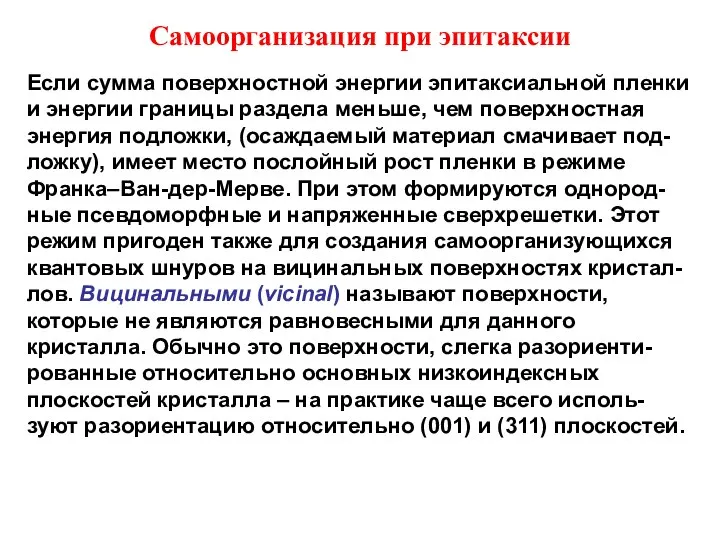 Самоорганизация при эпитаксии

Если сумма поверхностной энергии эпитаксиальной пленки и энергии границы раздела меньше, чем поверхностная энергия подложки, (осаждаемый материал смачивает подложку), имеет место послойный рост пленки в режиме Франка–Ван-дер-Мерве. При этом формируются однородные псевдоморфные и напряженные сверхрешетки. Этот режим пригоден также для создания самоорганизующихся квантовых шнуров на вицинальных поверхностях кристаллов. Вицинальными (vicinal) называют поверхности, которые не являются равновесными для данного кристалла. Обычно это поверхности, слегка разориентированные относительно основных низкоиндексных плоскостей кристалла – на практике чаще всего используют разориентацию относительно (001) и (311) плоскостей.